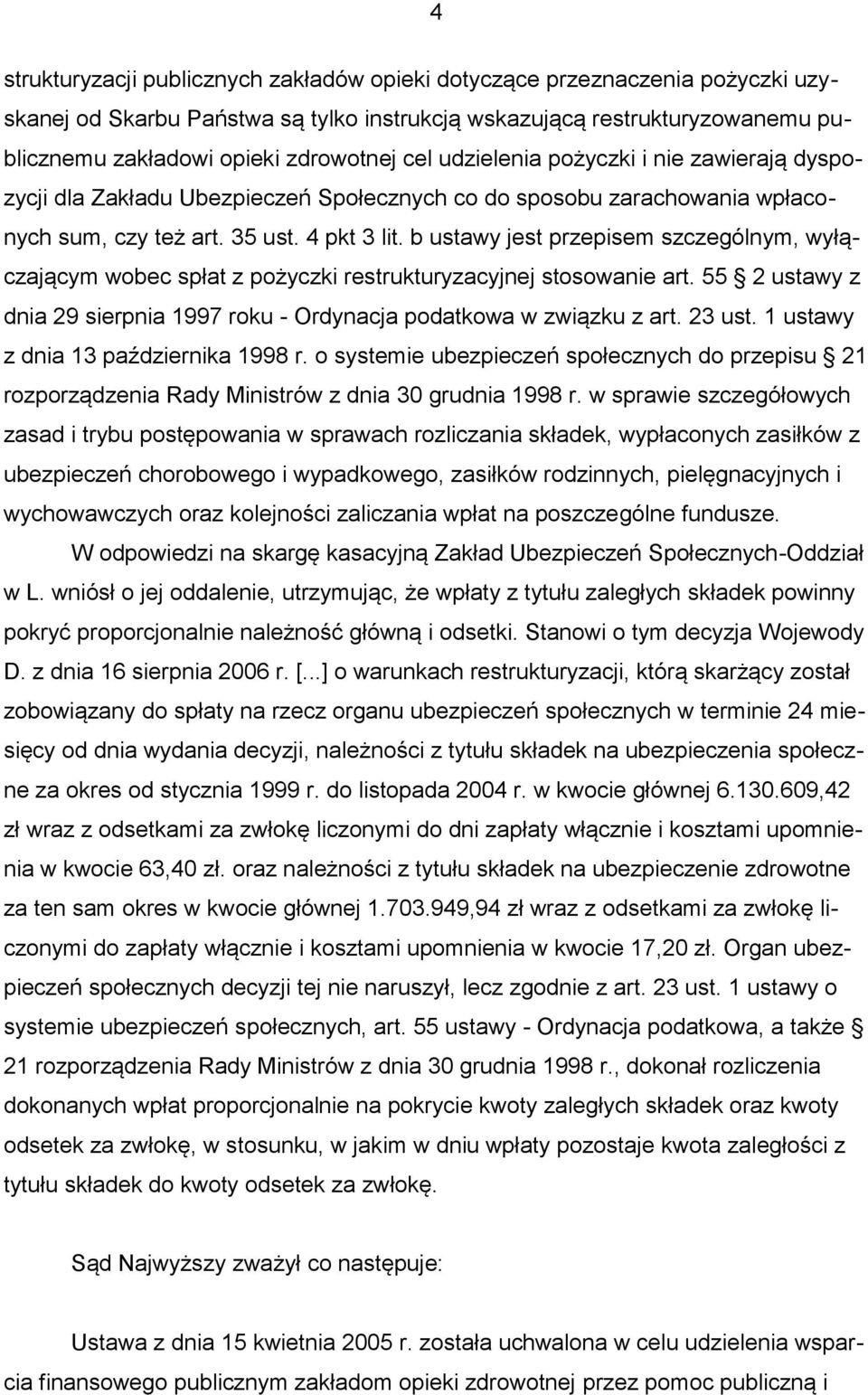 4

strukturyzacji publicznych zakładów opieki dotyczące przeznaczenia pożyczki uzyskanej od Skarbu Państwa są tylko instrukcją wskazującą restrukturyzowanemu publicznemu zakładowi opieki zdrowotnej cel udzielenia pożyczki i nie zawierają dyspozycji dla Zakładu Ubezpieczeń Społecznych co do sposobu zarachowania wpłaconych sum, czy też art. 35 ust. 4 pkt 3 lit. b ustawy jest przepisem szczególnym, wyłączającym wobec spłat z pożyczki restrukturyzacyjnej stosowanie art. 55 § 2 ustawy z dnia 29 sierpnia 1997 roku - Ordynacja podatkowa w związku z art. 23 ust. 1 ustawy z dnia 13 października 1998 r. o systemie ubezpieczeń społecznych do przepisu § 21 rozporządzenia Rady Ministrów z dnia 30 grudnia 1998 r. w sprawie szczegółowych zasad i trybu postępowania w sprawach rozliczania składek, wypłaconych zasiłków z ubezpieczeń chorobowego i wypadkowego, zasiłków rodzinnych, pielęgnacyjnych i wychowawczych oraz kolejności zaliczania wpłat na poszczególne fundusze.

W odpowiedzi na skargę kasacyjną Zakład Ubezpieczeń Społecznych-Oddział w L. wniósł o jej oddalenie, utrzymując, że wpłaty z tytułu zaległych składek powinny pokryć proporcjonalnie należność główną i odsetki. Stanowi o tym decyzja Wojewody D. z dnia 16 sierpnia 2006 r. [...] o warunkach restrukturyzacji, którą skarżący został zobowiązany do spłaty na rzecz organu ubezpieczeń społecznych w terminie 24 miesięcy od dnia wydania decyzji, należności z tytułu składek na ubezpieczenia społeczne za okres od stycznia 1999 r. do listopada 2004 r. w kwocie głównej 6.130.609,42 zł wraz z odsetkami za zwłokę liczonymi do dni zapłaty włącznie i kosztami upomnienia w kwocie 63,40 zł. oraz należności z tytułu składek na ubezpieczenie zdrowotne za ten sam okres w kwocie głównej 1.703.949,94 zł wraz z odsetkami za zwłokę liczonymi do zapłaty włącznie i kosztami upomnienia w kwocie 17,20 zł. Organ ubezpieczeń społecznych decyzji tej nie naruszył, lecz zgodnie z art. 23 ust. 1 ustawy o systemie ubezpieczeń społecznych, art. 55 ustawy - Ordynacja podatkowa, a także § 21 rozporządzenia Rady Ministrów z dnia 30 grudnia 1998 r., dokonał rozliczenia dokonanych wpłat proporcjonalnie na pokrycie kwoty zaległych składek oraz kwoty odsetek za zwłokę, w stosunku, w jakim w dniu wpłaty pozostaje kwota zaległości z tytułu składek do kwoty odsetek za zwłokę.

Sąd Najwyższy zważył co następuje:

Ustawa z dnia 15 kwietnia 2005 r. została uchwalona w celu udzielenia wsparcia finansowego publicznym zakładom opieki zdrowotnej przez pomoc publiczną i